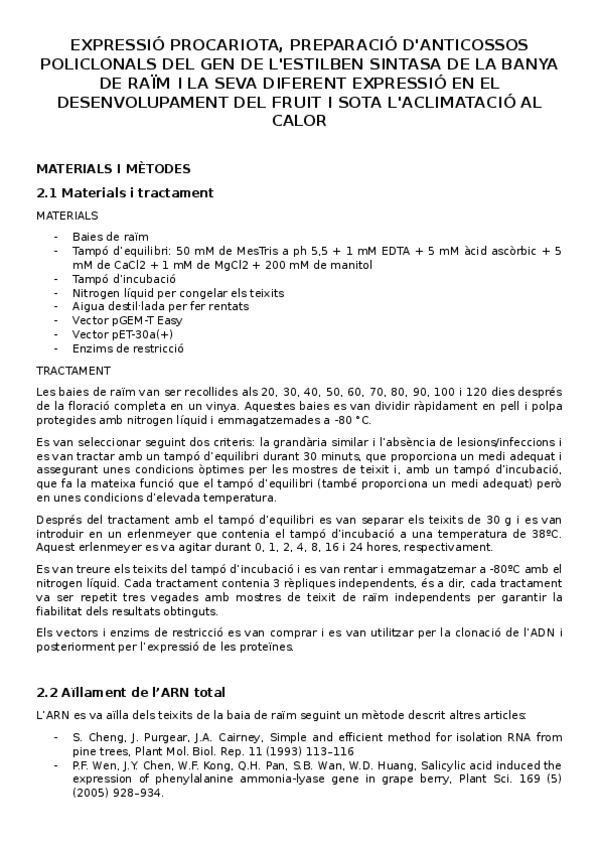 EXPRESSIÓ PROCARIOTA, PREPARACIÓ D'ANTICOSSOS POLICLONALS DEL GEN DE L'ESTILBEN SINTASA DE LA BANYA DE RAÏM I LA SEVA DIFERENT EXPRESSIÓ EN EL DESENVOLUPAMENT DEL FRUIT I SOTA L'ACLIMATACIÓ AL CALOR

MATERIALS I MÈTODES

2.1 Materials i tractament

MATERIALS

- Baies de raïm
- Tampó d'equilibri: 50 mM de MesTris a ph 5,5 + 1 mM EDTA + 5 mM àcid ascòrbic + 5 mM de CaCl2 + 1 mM de MgCl2 + 200 mM de manitol
- Tampó d'incubació
- Nitrogen líquid per congelar els teixits
- Aigua destil·lada per fer rentats
- Vector pGEM-T Easy
- Vector pET-30a(+)
- Enzims de restricció

TRACTAMENT

Les baies de raïm van ser recollides als 20, 30, 40, 50, 60, 70, 80, 90, 100 i 120 dies després de la floració completa en un vinya. Aquestes baies es van dividir ràpidament en pell i polpa protegides amb nitrogen líquid i emmagatzemades a -80 °C.

Es van seleccionar seguint dos criteris: la grandària similar i l'absència de lesions/infeccions i es van tractar amb un tampó d'equilibri durant 30 minuts, que proporciona un medi adequat i assegurant unes condicions òptimes per les mostres de teixit i, amb un tampó d'incubació, que fa la mateixa funció que el tampó d'equilibri (també proporciona un medi adequat) però en unes condicions d'elevada temperatura.

Després del tractament amb el tampó d'equilibri es van separar els teixits de 30 g i es van introduir en un erlenmeyer que contenia el tampó d'incubació a una temperatura de 38ºC. Aquest erlenmeyer es va agitar durant 0, 1, 2, 4, 8, 16 i 24 hores, respectivament.

Es van treure els teixits del tampó d'incubació i es van rentar i emmagatzemar a -80ºC amb el nitrogen líquid. Cada tractament contenia 3 rèpliques independents, és a dir, cada tractament va ser repetit tres vegades amb mostres de teixit de raïm independents per garantir la fiabilitat dels resultats obtinguts.

Els vectors i enzims de restricció es van comprar i es van utilitzar per la clonació de l'ADN i posteriorment per l'expressió de les proteïnes.

2.2 Aïllament de l'ARN total

L'ARN es va aïlla dels teixits de la baia de raïm seguint un mètode descrit altres articles:

- S. Cheng, J. Purgear, J.A. Cairney, Simple and efficient method for isolation RNA from pine trees, Plant Mol. Biol. Rep. 11 (1993) 113–116
- P.F. Wen, J.Y. Chen, W.F. Kong, Q.H. Pan, S.B. Wan, W.D. Huang, Salicylic acid induced the expression of phenylalanine ammonia-lyase gene in grape berry, Plant Sci. 169 (5) (2005) 928–934.